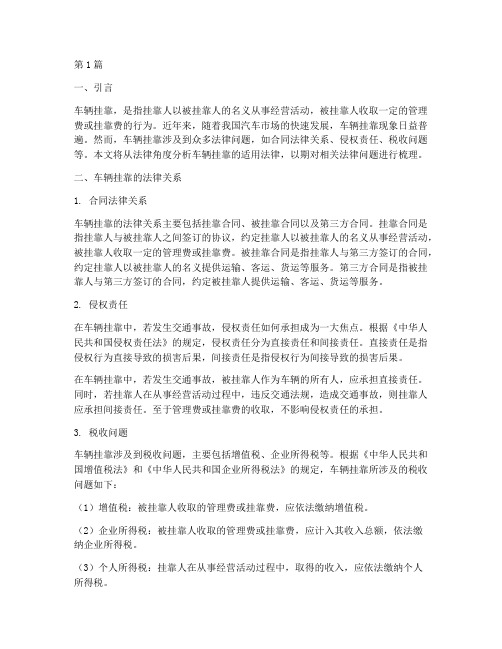 第1篇

一、引言

车辆挂靠，是指挂靠人以被挂靠人的名义从事经营活动，被挂靠人收取一定的管理费或挂靠费的行为。近年来，随着我国汽车市场的快速发展，车辆挂靠现象日益普遍。然而，车辆挂靠涉及到众多法律问题，如合同法律关系、侵权责任、税收问题等。本文将从法律角度分析车辆挂靠的适用法律，以期对相关法律问题进行梳理。

二、车辆挂靠的法律关系

1. 合同法律关系

车辆挂靠的法律关系主要包括挂靠合同、被挂靠合同以及第三方合同。挂靠合同是指挂靠人与被挂靠人之间签订的协议，约定挂靠人以被挂靠人的名义从事经营活动，被挂靠人收取一定的管理费或挂靠费。被挂靠合同是指挂靠人与第三方签订的合同，约定挂靠人以被挂靠人的名义提供运输、客运、货运等服务。第三方合同是指被挂靠人与第三方签订的合同，约定被挂靠人提供运输、客运、货运等服务。

2. 侵权责任

在车辆挂靠中，若发生交通事故，侵权责任如何承担成为一大焦点。根据《中华人民共和国侵权责任法》的规定，侵权责任分为直接责任和间接责任。直接责任是指侵权行为直接导致的损害后果，间接责任是指侵权行为间接导致的损害后果。

在车辆挂靠中，若发生交通事故，被挂靠人作为车辆的所有人，应承担直接责任。同时，若挂靠人在从事经营活动过程中，违反交通法规，造成交通事故，则挂靠人应承担间接责任。至于管理费或挂靠费的收取，不影响侵权责任的承担。

3. 税收问题

车辆挂靠涉及到税收问题，主要包括增值税、企业所得税等。根据《中华人民共和国增值税法》和《中华人民共和国企业所得税法》的规定，车辆挂靠所涉及的税收问题如下：

（1）增值税：被挂靠人收取的管理费或挂靠费，应依法缴纳增值税。

（2）企业所得税：被挂靠人收取的管理费或挂靠费，应计入其收入总额，依法缴纳企业所得税。

（3）个人所得税：挂靠人在从事经营活动过程中，取得的收入，应依法缴纳个人所得税。